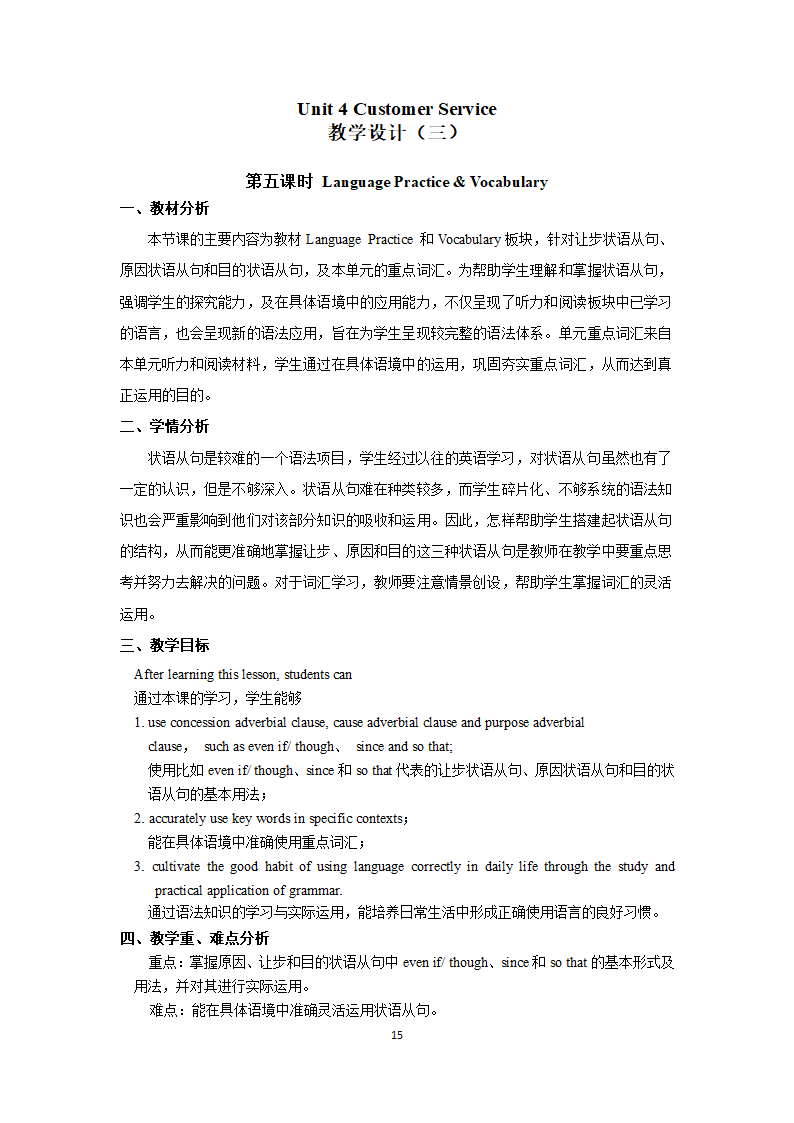 Unit 4 Customer Service
教学设计（三）

第五课时 Language Practice & Vocabulary

一、教材分析

本节课的主要内容为教材 Language Practice 和 Vocabulary 板块，针对让步状语从句、原因状语从句和目的状语从句，及本单元的重点词汇。为帮助学生理解和掌握状语从句，强调学生的探究能力，及在具体语境中的应用能力，不仅呈现了听力和阅读板块中已学习的语言，也会呈现新的语法应用，旨在为学生呈现较完整的语法体系。单元重点词汇来自本单元听力和阅读材料，学生通过在具体语境中的运用，巩固夯实重点词汇，从而达到真正运用的目的。

二、学情分析

状语从句是较难的一个语法项目，学生经过以往的英语学习，对状语从句虽然也有了一定的认识，但是不够深入。状语从句难在种类较多，而学生碎片化、不够系统的语法知识也会严重影响到他们对该部分知识的吸收和运用。因此，怎样帮助学生搭建起状语从句的结构，从而能更准确地掌握让步、原因和目的这三种状语从句是教师在教学中要重点思考并努力去解决的问题。对于词汇学习，教师要注意情景创设，帮助学生掌握词汇的灵活运用。

三、教学目标

After learning this lesson, students can
通过本课的学习，学生能够
1. use concession adverbial clause, cause adverbial clause and purpose adverbial clause， such as even if/ though、 since and so that;
使用比如 even if/ though、since 和 so that 代表的让步状语从句、原因状语从句和目的状语从句的基本用法；
2. accurately use key words in specific contexts;
能在具体语境中准确使用重点词汇；
3. cultivate the good habit of using language correctly in daily life through the study and practical application of grammar.
通过语法知识的学习与实际运用，能培养日常生活中形成正确使用语言的良好习惯。

四、教学重、难点分析

重点：掌握原因、让步和目的状语从句中 even if/ though、since 和 so that 的基本形式及用法，并对其进行实际运用。
难点：能在具体语境中准确灵活运用状语从句。

15